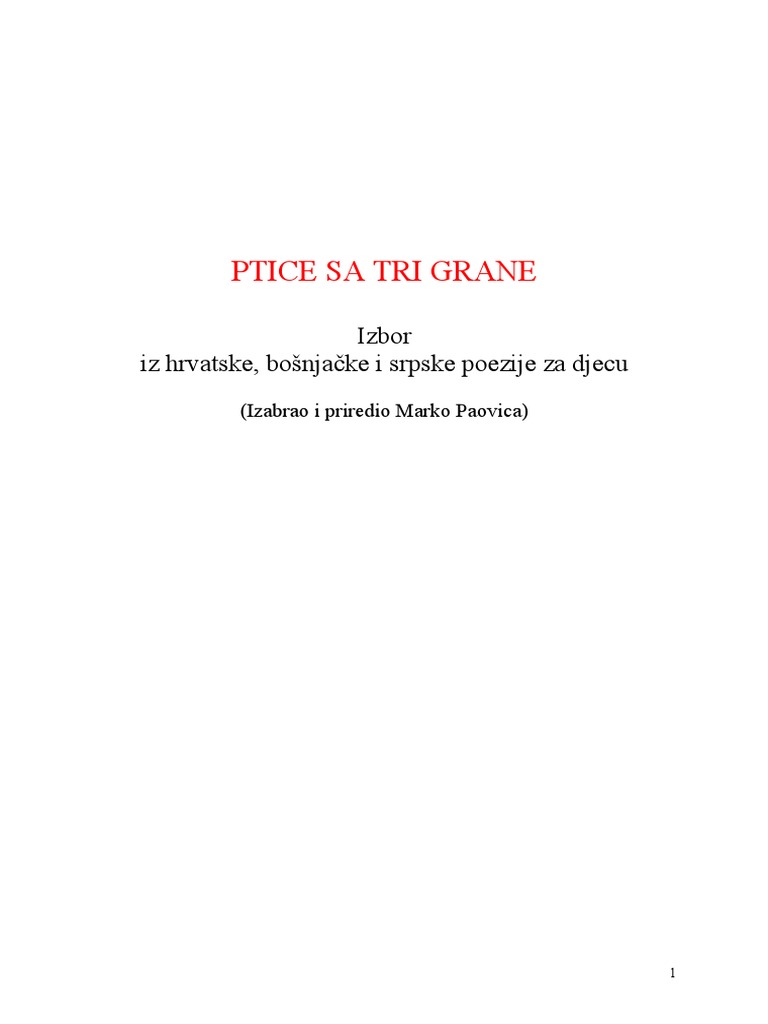 PTICE SA TRI GRANE

Izbor
iz hrvatske, bošnjačke i srpske poezije za djecu

(Izabrao i priredio Marko Paovica)

1